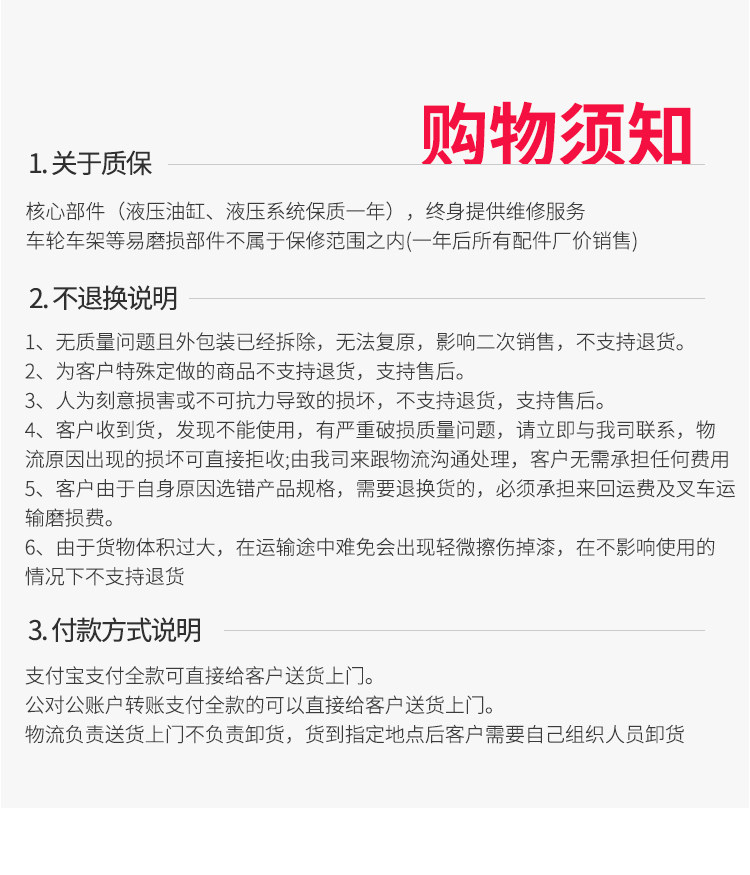 购物须知

1. 关于质保

核心部件（液压油缸、液压系统保质一年），终身提供维修服务
车轮车架等易磨损部件不属于保修范围之内(一年后所有配件厂价销售)

2. 不退换说明

1、无质量问题且外包装已经拆除，无法复原，影响二次销售，不支持退货。
2、为客户特殊定做的商品不支持退货，支持售后。
3、人为刻意损害或不可抗力导致的损坏，不支持退货，支持售后。
4、客户收到货，发现不能使用，有严重破损质量问题，请立即与我司联系，物流原因出现的损坏可直接拒收;由我司来跟物流沟通处理，客户无需承担任何费用
5、客户由于自身原因选错产品规格，需要退换货的，必须承担来回运费及叉车运输磨损费。
6、由于货物体积过大，在运输途中难免会出现轻微擦伤掉漆，在不影响使用的情况下不支持退货

3. 付款方式说明

支付宝支付全款可直接给客户送货上门。
公对公账户转账支付全款的可以直接给客户送货上门。
物流负责送货上门不负责卸货，货到指定地点后客户需要自己组织人员卸货